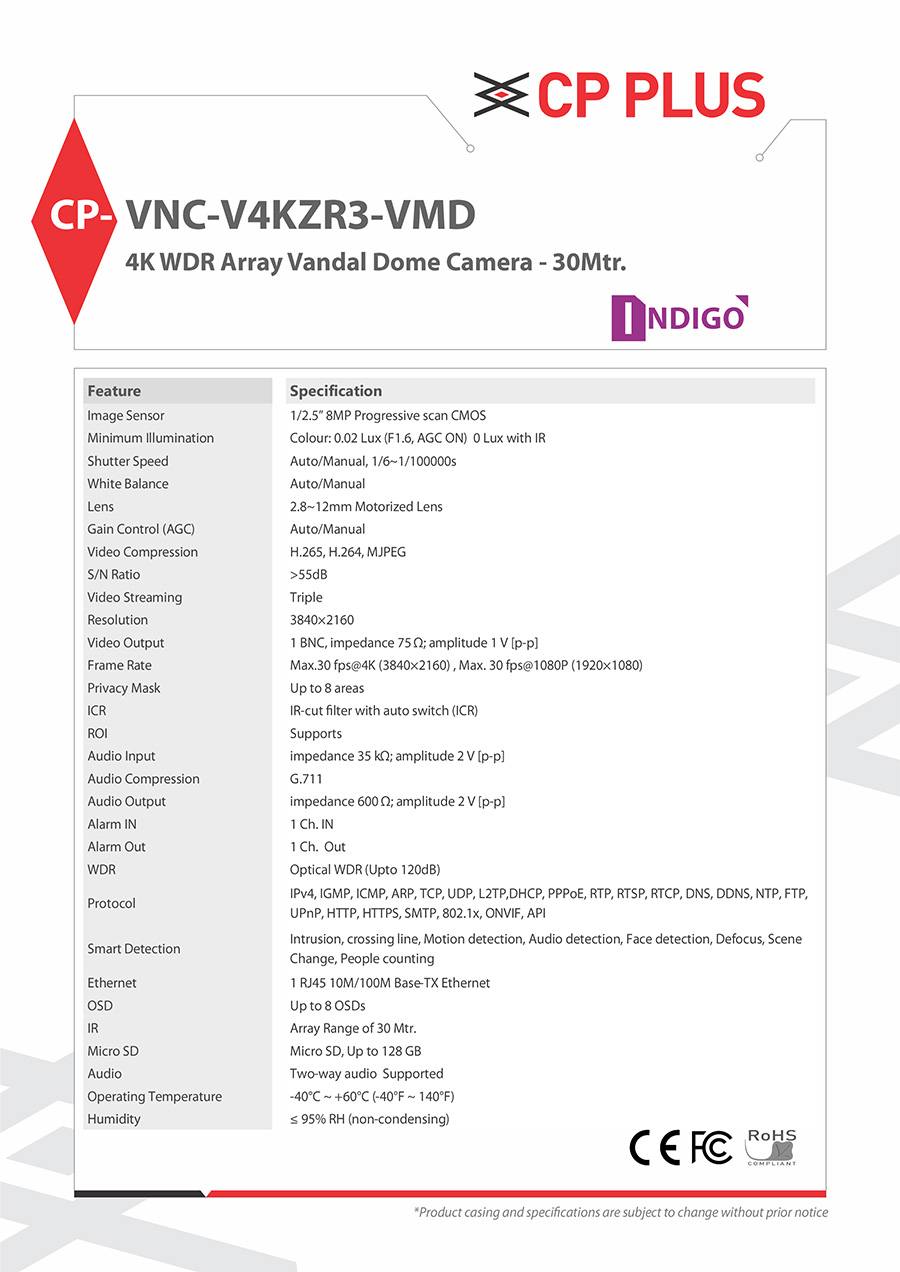 CP PLUS

CP- VNC-V4KZR3-VMD

4K WDR Array Vandal Dome Camera - 30Mtr.

INDIGO

| Feature | Specification |
|---|---|
| Image Sensor | 1/2.5" 8MP Progressive scan CMOS |
| Minimum Illumination | Colour: 0.02 Lux (F1.6, AGC ON) 0 Lux with IR |
| Shutter Speed | Auto/Manual, 1/6~1/100000s |
| White Balance | Auto/Manual |
| Lens | 2.8~12mm Motorized Lens |
| Gain Control (AGC) | Auto/Manual |
| Video Compression | H.265, H.264, MJPEG |
| S/N Ratio | >55dB |
| Video Streaming | Triple |
| Resolution | 3840×2160 |
| Video Output | 1 BNC, impedance 75 Ω; amplitude 1 V [p-p] |
| Frame Rate | Max.30 fps@4K (3840×2160) , Max. 30 fps@1080P (1920×1080) |
| Privacy Mask | Up to 8 areas |
| ICR | IR-cut filter with auto switch (ICR) |
| ROI | Supports |
| Audio Input | impedance 35 kΩ; amplitude 2 V [p-p] |
| Audio Compression | G.711 |
| Audio Output | impedance 600 Ω; amplitude 2 V [p-p] |
| Alarm IN | 1 Ch. IN |
| Alarm Out | 1 Ch. Out |
| WDR | Optical WDR (Upto 120dB) |
| Protocol | IPv4, IGMP, ICMP, ARP, TCP, UDP, L2TP,DHCP, PPPoE, RTP, RTSP, RTCP, DNS, DDNS, NTP, FTP, UPnP, HTTP, HTTPS, SMTP, 802.1x, ONVIF, API |
| Smart Detection | Intrusion, crossing line, Motion detection, Audio detection, Face detection, Defocus, Scene Change, People counting |
| Ethernet | 1 RJ45 10M/100M Base-TX Ethernet |
| OSD | Up to 8 OSDs |
| IR | Array Range of 30 Mtr. |
| Micro SD | Micro SD, Up to 128 GB |
| Audio | Two-way audio Supported |
| Operating Temperature | -40°C ~ +60°C (-40°F ~ 140°F) |
| Humidity | ≤ 95% RH (non-condensing) |

CE FC RoHS COMPLIANT

*Product casing and specifications are subject to change without prior notice